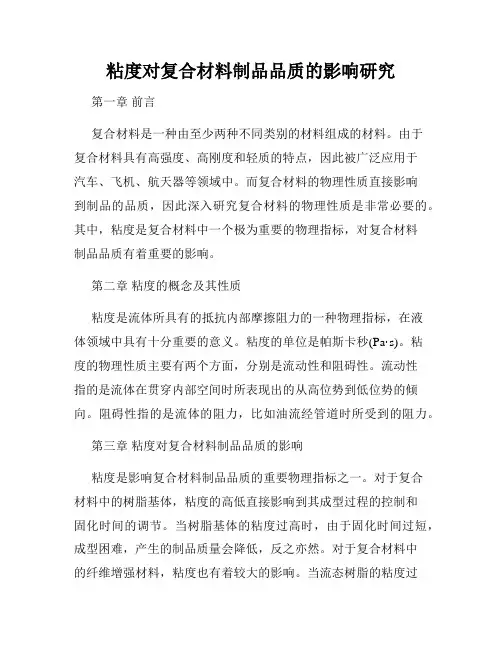 粘度对复合材料制品品质的影响研究

第一章 前言

复合材料是一种由至少两种不同类别的材料组成的材料。由于复合材料具有高强度、高刚度和轻质的特点，因此被广泛应用于汽车、飞机、航天器等领域中。而复合材料的物理性质直接影响到制品的品质，因此深入研究复合材料的物理性质是非常必要的。其中，粘度是复合材料中一个极为重要的物理指标，对复合材料制品品质有着重要的影响。

第二章 粘度的概念及其性质

粘度是流体所具有的抵抗内部摩擦阻力的一种物理指标，在液体领域中具有十分重要的意义。粘度的单位是帕斯卡秒(Pa·s)。粘度的物理性质主要有两个方面，分别是流动性和阻碍性。流动性指的是流体在贯穿内部空间时所表现出的从高位势到低位势的倾向。阻碍性指的是流体的阻力，比如油流经管道时所受到的阻力。

第三章 粘度对复合材料制品品质的影响

粘度是影响复合材料制品品质的重要物理指标之一。对于复合材料中的树脂基体，粘度的高低直接影响到其成型过程的控制和固化时间的调节。当树脂基体的粘度过高时，由于固化时间过短，成型困难，产生的制品质量会降低，反之亦然。对于复合材料中的纤维增强材料，粘度也有着较大的影响。当流态树脂的粘度过